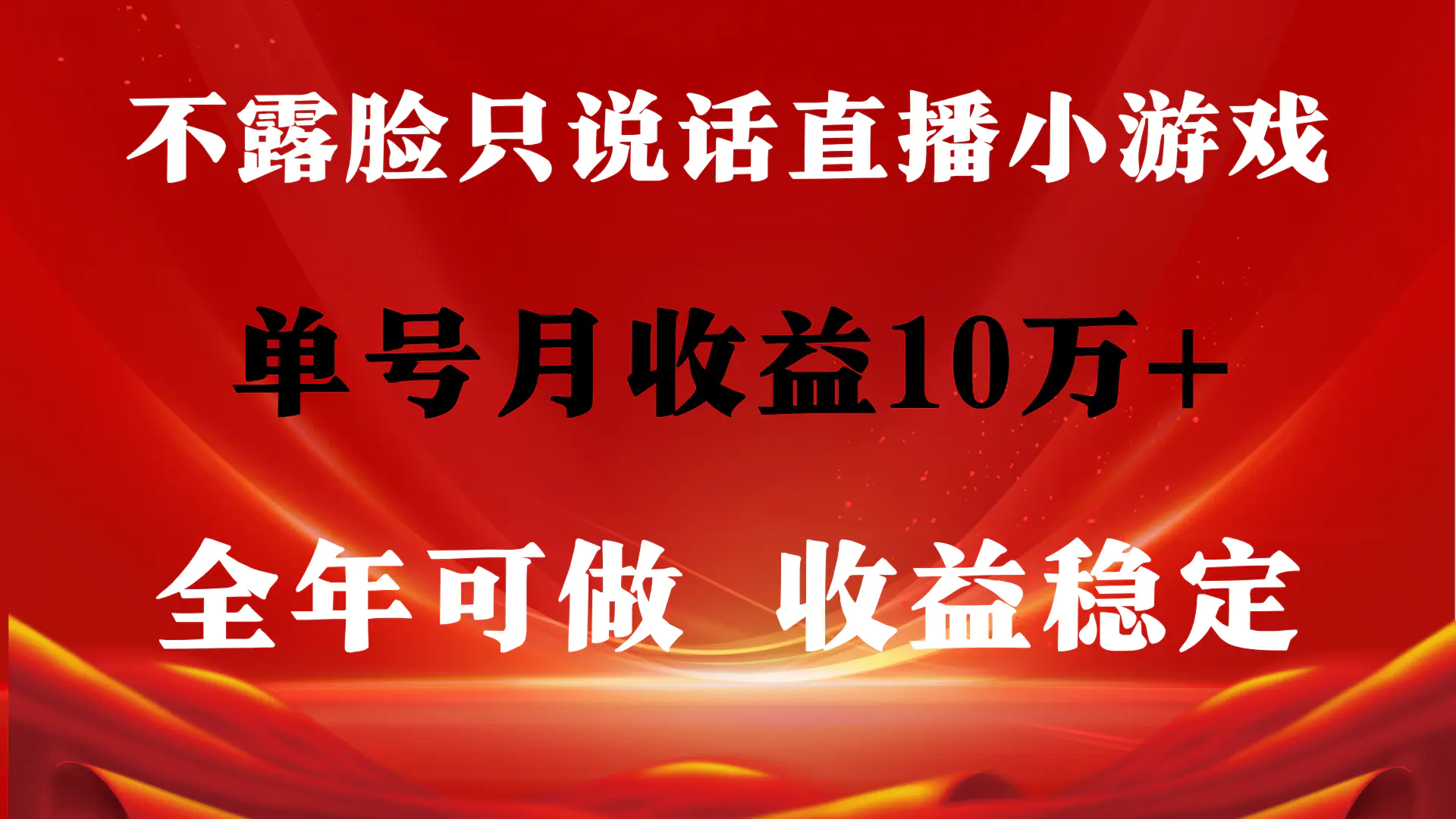 不露脸只说话直播小游戏

单号月收益10万+

全年可做 收益稳定